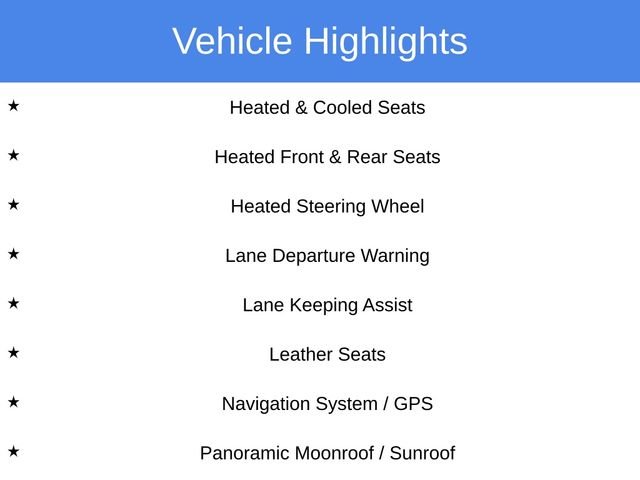 Vehicle Highlights

★ Heated & Cooled Seats

★ Heated Front & Rear Seats

★ Heated Steering Wheel

★ Lane Departure Warning

★ Lane Keeping Assist

★ Leather Seats

★ Navigation System / GPS

★ Panoramic Moonroof / Sunroof